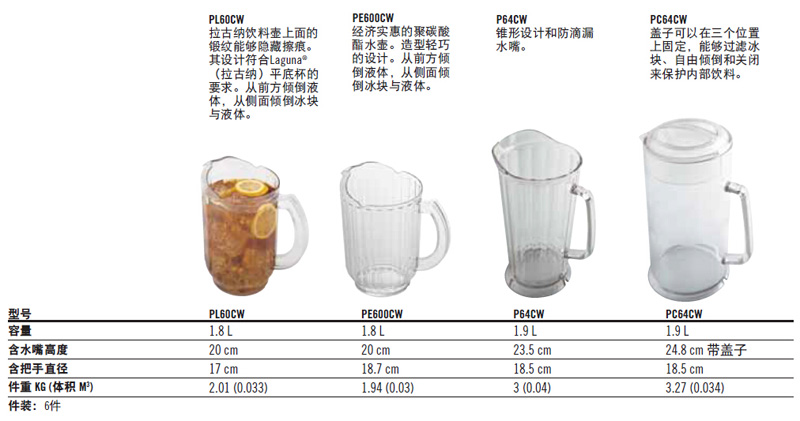 PL60CW
拉古纳饮料壶上面的锻纹能够隐藏擦痕。其设计符合Laguna®（拉古纳）平底杯的要求。从前方倾倒液体，从侧面倾倒冰块与液体。

PE600CW
经济实惠的聚碳酸酯水壶。造型轻巧的设计。从前方倾倒液体，从侧面倾倒冰块与液体。

P64CW
锥形设计和防滴漏水嘴。

PC64CW
盖子可以在三个位置上固定，能够过滤冰块、自由倾倒和关闭来保护内部饮料。

| 型号 | PL60CW | PE600CW | P64CW | PC64CW |
|---|---|---|---|---|
| 容量 | 1.8 L | 1.8 L | 1.9 L | 1.9 L |
| 含水嘴高度 | 20 cm | 20 cm | 23.5 cm | 24.8 cm 带盖子 |
| 含把手直径 | 17 cm | 18.7 cm | 18.5 cm | 18.5 cm |
| 件重 KG (体积 M³) | 2.01 (0.033) | 1.94 (0.03) | 3 (0.04) | 3.27 (0.034) |

件装：6件